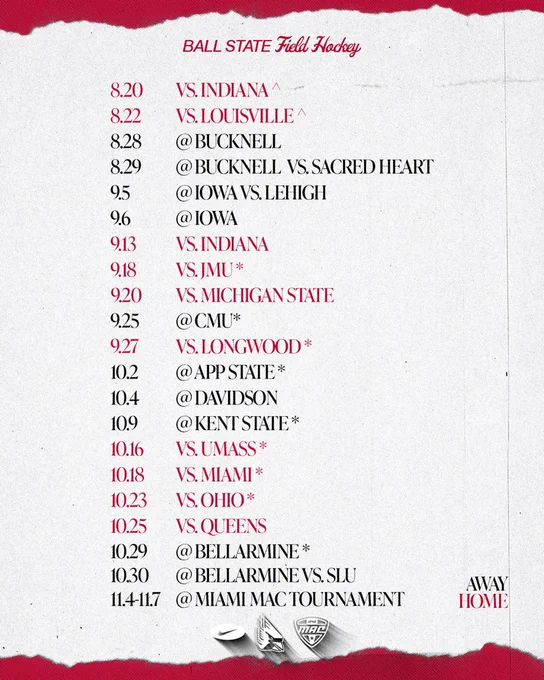 BALL STATE Field Hockey

| | |
|---|---|
| 8.20 | VS. INDIANA ^ |
| 8.22 | VS. LOUISVILLE ^ |
| 8.28 | @ BUCKNELL |
| 8.29 | @ BUCKNELL VS. SACRED HEART |
| 9.5 | @ IOWA VS. LEHIGH |
| 9.6 | @ IOWA |
| 9.13 | VS. INDIANA |
| 9.18 | VS. JMU * |
| 9.20 | VS. MICHIGAN STATE |
| 9.25 | @ CMU* |
| 9.27 | VS. LONGWOOD * |
| 10.2 | @ APP STATE * |
| 10.4 | @ DAVIDSON |
| 10.9 | @ KENT STATE * |
| 10.16 | VS. UMASS * |
| 10.18 | VS. MIAMI * |
| 10.23 | VS. OHIO * |
| 10.25 | VS. QUEENS |
| 10.29 | @ BELLARMINE * |
| 10.30 | @ BELLARMINE VS. SLU |
| 11.4-11.7 | @ MIAMI MAC TOURNAMENT |

AWAY
HOME

MAC